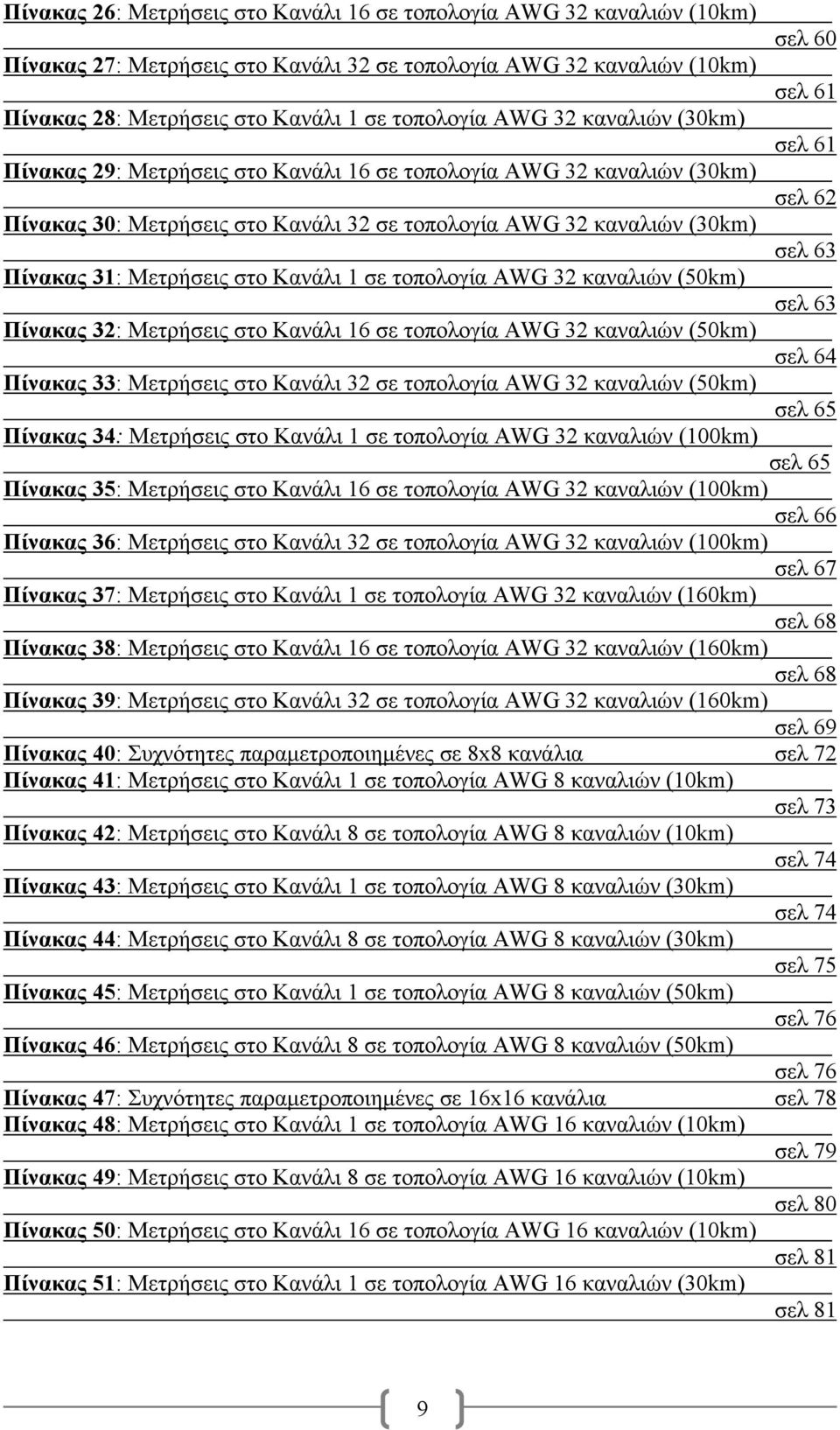 Πίνακας 26: Μετρήσεις στο Κανάλι 16 σε τοπολογία AWG 32 καναλιών (10km) σελ 60
Πίνακας 27: Μετρήσεις στο Κανάλι 32 σε τοπολογία AWG 32 καναλιών (10km) σελ 61
Πίνακας 28: Μετρήσεις στο Κανάλι 1 σε τοπολογία AWG 32 καναλιών (30km) σελ 61
Πίνακας 29: Μετρήσεις στο Κανάλι 16 σε τοπολογία AWG 32 καναλιών (30km) σελ 62
Πίνακας 30: Μετρήσεις στο Κανάλι 32 σε τοπολογία AWG 32 καναλιών (30km) σελ 63
Πίνακας 31: Μετρήσεις στο Κανάλι 1 σε τοπολογία AWG 32 καναλιών (50km) σελ 63
Πίνακας 32: Μετρήσεις στο Κανάλι 16 σε τοπολογία AWG 32 καναλιών (50km) σελ 64
Πίνακας 33: Μετρήσεις στο Κανάλι 32 σε τοπολογία AWG 32 καναλιών (50km) σελ 65
Πίνακας 34: Μετρήσεις στο Κανάλι 1 σε τοπολογία AWG 32 καναλιών (100km) σελ 65
Πίνακας 35: Μετρήσεις στο Κανάλι 16 σε τοπολογία AWG 32 καναλιών (100km) σελ 66
Πίνακας 36: Μετρήσεις στο Κανάλι 32 σε τοπολογία AWG 32 καναλιών (100km) σελ 67
Πίνακας 37: Μετρήσεις στο Κανάλι 1 σε τοπολογία AWG 32 καναλιών (160km) σελ 68
Πίνακας 38: Μετρήσεις στο Κανάλι 16 σε τοπολογία AWG 32 καναλιών (160km) σελ 68
Πίνακας 39: Μετρήσεις στο Κανάλι 32 σε τοπολογία AWG 32 καναλιών (160km) σελ 69
Πίνακας 40: Συχνότητες παραμετροποιημένες σε 8x8 κανάλια σελ 72
Πίνακας 41: Μετρήσεις στο Κανάλι 1 σε τοπολογία AWG 8 καναλιών (10km) σελ 73
Πίνακας 42: Μετρήσεις στο Κανάλι 8 σε τοπολογία AWG 8 καναλιών (10km) σελ 74
Πίνακας 43: Μετρήσεις στο Κανάλι 1 σε τοπολογία AWG 8 καναλιών (30km) σελ 74
Πίνακας 44: Μετρήσεις στο Κανάλι 8 σε τοπολογία AWG 8 καναλιών (30km) σελ 75
Πίνακας 45: Μετρήσεις στο Κανάλι 1 σε τοπολογία AWG 8 καναλιών (50km) σελ 76
Πίνακας 46: Μετρήσεις στο Κανάλι 8 σε τοπολογία AWG 8 καναλιών (50km) σελ 76
Πίνακας 47: Συχνότητες παραμετροποιημένες σε 16x16 κανάλια σελ 78
Πίνακας 48: Μετρήσεις στο Κανάλι 1 σε τοπολογία AWG 16 καναλιών (10km) σελ 79
Πίνακας 49: Μετρήσεις στο Κανάλι 8 σε τοπολογία AWG 16 καναλιών (10km) σελ 80
Πίνακας 50: Μετρήσεις στο Κανάλι 16 σε τοπολογία AWG 16 καναλιών (10km) σελ 81
Πίνακας 51: Μετρήσεις στο Κανάλι 1 σε τοπολογία AWG 16 καναλιών (30km) σελ 81

9